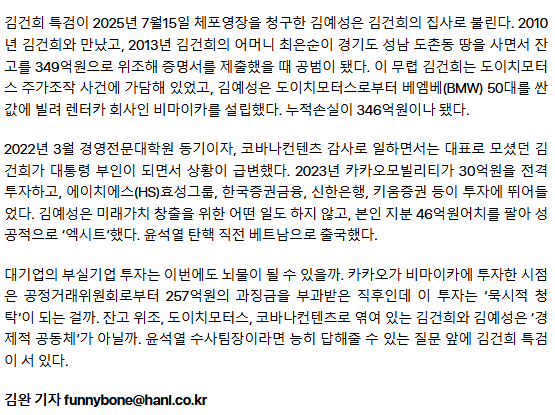 김건희 특검이 2025년 7월15일 체포영장을 청구한 김예성은 김건희의 집사로 불린다. 2010년 김건희와 만났고, 2013년 김건희의 어머니 최은순이 경기도 성남 도촌동 땅을 사면서 잔고를 349억원으로 위조해 증명서를 제출했을 때 공범이 됐다. 이 무렵 김건희는 도이치모터스 주가조작 사건에 가담해 있었고, 김예성은 도이치모터스로부터 베엠베(BMW) 50대를 싼값에 빌려 렌터카 회사인 비마이카를 설립했다. 누적손실이 346억원이나 됐다.

2022년 3월 경영전문대학원 동기이자, 코바나컨텐츠 감사로 일하면서는 대표로 모셨던 김건희가 대통령 부인이 되면서 상황이 급변했다. 2023년 카카오모빌리티가 30억원을 전격 투자하고, 에이치에스(HS)효성그룹, 한국증권금융, 신한은행, 키움증권 등이 투자에 뛰어들었다. 김예성은 미래가치 창출을 위한 어떤 일도 하지 않고, 본인 지분 46억원어치를 팔아 성공적으로 '엑시트'했다. 윤석열 탄핵 직전 베트남으로 출국했다.

대기업의 부실기업 투자는 이번에도 뇌물이 될 수 있을까. 카카오가 비마이카에 투자한 시점은 공정거래위원회로부터 257억원의 과징금을 부과받은 직후인데 이 투자는 '묵시적 청탁'이 되는 걸까. 잔고 위조, 도이치모터스, 코바나컨텐츠로 엮여 있는 김건희와 김예성은 '경제적 공동체'가 아닐까. 윤석열 수사팀장이라면 능히 답해줄 수 있는 질문 앞에 김건희 특검이 서 있다.

김완 기자 funnybone@hani.co.kr